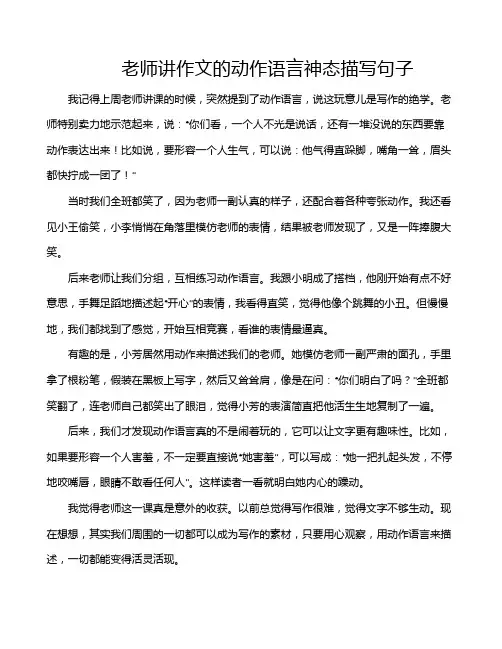 老师讲作文的动作语言神态描写句子

我记得上周老师讲课的时候，突然提到了动作语言，说这玩意儿是写作的绝学。老师特别卖力地示范起来，说："你们看，一个人不光是说话，还有一堆没说的东西要靠动作表达出来！比如说，要形容一个人生气，可以说：他气得直跺脚，嘴角一耸，眉头都快拧成一团了！"

当时我们全班都笑了，因为老师一副认真的样子，还配合着各种夸张动作。我还看见小王偷笑，小李悄悄在角落里模仿老师的表情，结果被老师发现了，又是一阵捧腹大笑。

后来老师让我们分组，互相练习动作语言。我跟小明成了搭档，他刚开始有点不好意思，手舞足蹈地描述起"开心"的表情，我看得直笑，觉得他像个跳舞的小丑。但慢慢地，我们都找到了感觉，开始互相竞赛，看谁的表情最逼真。

有趣的是，小芳居然用动作来描述我们的老师。她模仿老师一副严肃的面孔，手里拿了根粉笔，假装在黑板上写字，然后又耸耸肩，像是在问："你们明白了吗？"全班都笑翻了，连老师自己都笑出了眼泪，觉得小芳的表演简直把他活生生地复制了一遍。

后来，我们才发现动作语言真的不是闹着玩的，它可以让文字更有趣味性。比如，如果要形容一个人害羞，不一定要直接说"她害羞"，可以写成："她一把扎起头发，不停地咬嘴唇，眼睛不敢看任何人"。这样读者一看就明白她内心的躁动。

我觉得老师这一课真是意外的收获。以前总觉得写作很难，觉得文字不够生动。现在想想，其实我们周围的一切都可以成为写作的素材，只要用心观察，用动作语言来描述，一切都能变得活灵活现。